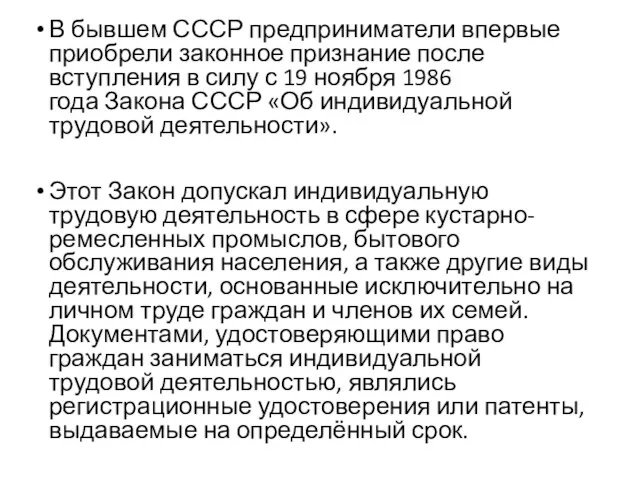 • В бывшем СССР предприниматели впервые приобрели законное признание после вступления в силу с 19 ноября 1986 года Закона СССР «Об индивидуальной трудовой деятельности».

• Этот Закон допускал индивидуальную трудовую деятельность в сфере кустарно-ремесленных промыслов, бытового обслуживания населения, а также другие виды деятельности, основанные исключительно на личном труде граждан и членов их семей. Документами, удостоверяющими право граждан заниматься индивидуальной трудовой деятельностью, являлись регистрационные удостоверения или патенты, выдаваемые на определённый срок.